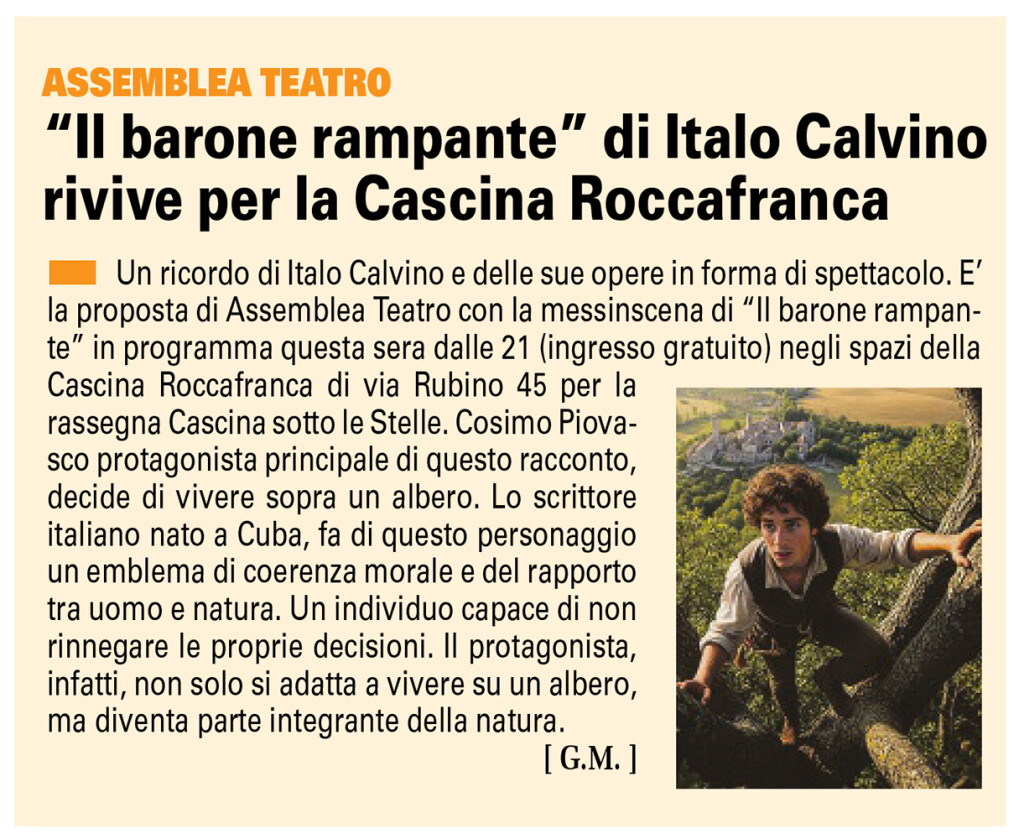 ASSEMBLEA TEATRO

“Il barone rampante” di Italo Calvino rivive per la Cascina Roccafranca

Un ricordo di Italo Calvino e delle sue opere in forma di spettacolo. E’ la proposta di Assemblea Teatro con la messinscena di “Il barone rampante” in programma questa sera dalle 21 (ingresso gratuito) negli spazi della Cascina Roccafranca di via Rubino 45 per la rassegna Cascina sotto le Stelle. Cosimo Piovasco protagonista principale di questo racconto, decide di vivere sopra un albero. Lo scrittore italiano nato a Cuba, fa di questo personaggio un emblema di coerenza morale e del rapporto tra uomo e natura. Un individuo capace di non rinnegare le proprie decisioni. Il protagonista, infatti, non solo si adatta a vivere su un albero, ma diventa parte integrante della natura.

[ G.M. ]